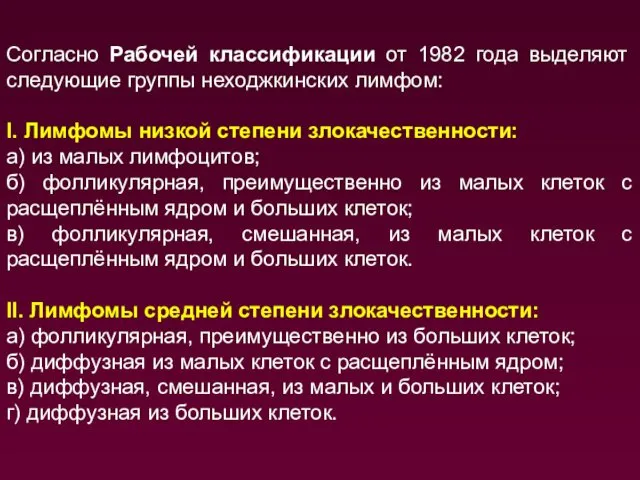 Согласно Рабочей классификации от 1982 года выделяют следующие группы неходжкинских лимфом:

I. Лимфомы низкой степени злокачественности:
а) из малых лимфоцитов;
б) фолликулярная, преимущественно из малых клеток с расщеплённым ядром и больших клеток;
в) фолликулярная, смешанная, из малых клеток с расщеплённым ядром и больших клеток.

II. Лимфомы средней степени злокачественности:
а) фолликулярная, преимущественно из больших клеток;
б) диффузная из малых клеток с расщеплённым ядром;
в) диффузная, смешанная, из малых и больших клеток;
г) диффузная из больших клеток.